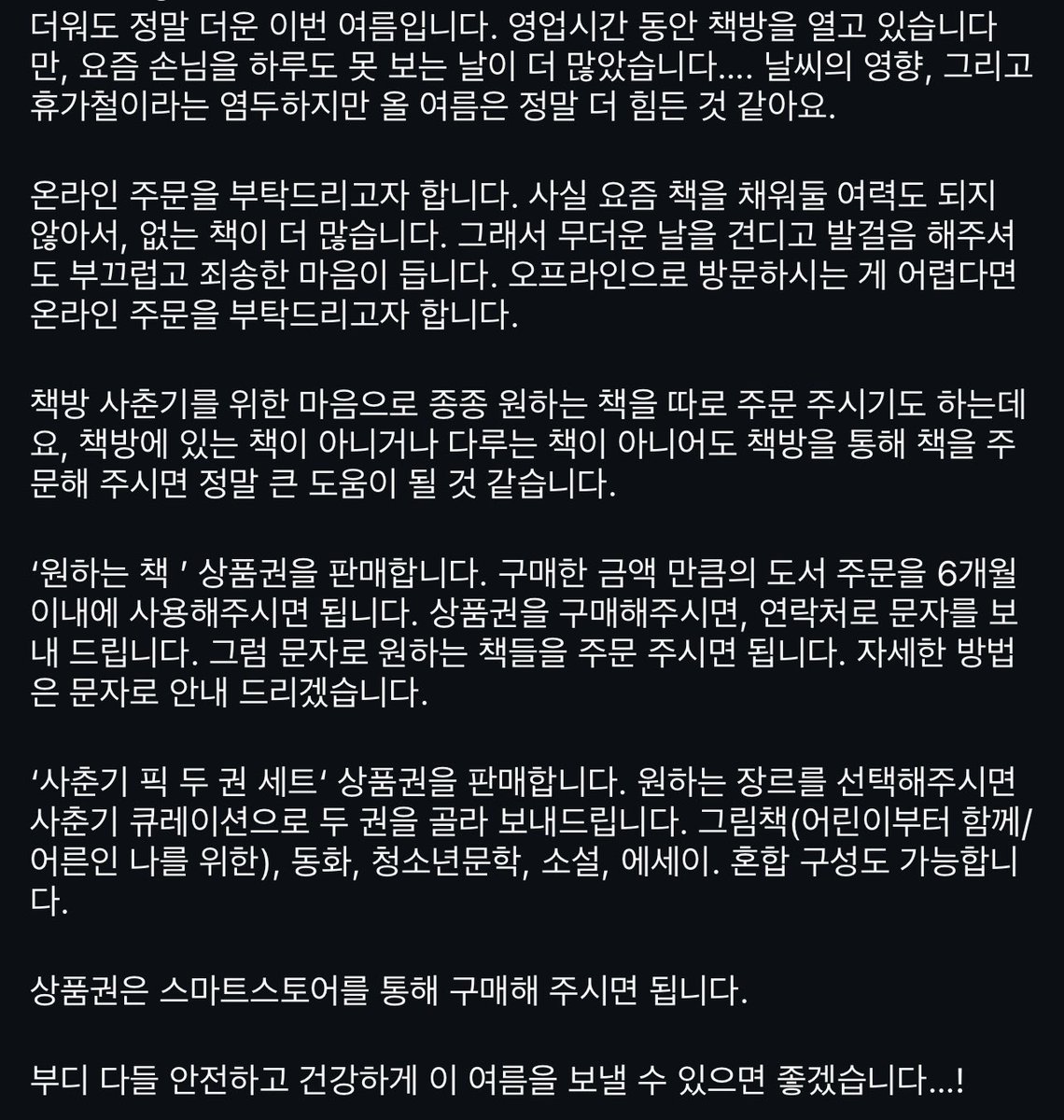 더워도 정말 더운 이번 여름입니다. 영업시간 동안 책방을 열고 있습니다만, 요즘 손님을 하루도 못 보는 날이 더 많았습니다.... 날씨의 영향, 그리고 휴가철이라는 염두하지만 올 여름은 정말 더 힘든 것 같아요.

온라인 주문을 부탁드리고자 합니다. 사실 요즘 책을 채워둘 여력도 되지 않아서, 없는 책이 더 많습니다. 그래서 무더운 날을 견디고 발걸음 해주셔도 부끄럽고 죄송한 마음이 듭니다. 오프라인으로 방문하시는 게 어렵다면 온라인 주문을 부탁드리고자 합니다.

책방 사춘기를 위한 마음으로 종종 원하는 책을 따로 주문 주시기도 하는데요, 책방에 있는 책이 아니거나 다루는 책이 아니어도 책방을 통해 책을 주문해 주시면 정말 큰 도움이 될 것 같습니다.

'원하는 책 ' 상품권을 판매합니다. 구매한 금액 만큼의 도서 주문을 6개월 이내에 사용해주시면 됩니다. 상품권을 구매해주시면, 연락처로 문자를 보내 드립니다. 그럼 문자로 원하는 책들을 주문 주시면 됩니다. 자세한 방법은 문자로 안내 드리겠습니다.

'사춘기 픽 두 권 세트' 상품권을 판매합니다. 원하는 장르를 선택해주시면 사춘기 큐레이션으로 두 권을 골라 보내드립니다. 그림책(어린이부터 함께/어른인 나를 위한), 동화, 청소년문학, 소설, 에세이. 혼합 구성도 가능합니다.

상품권은 스마트스토어를 통해 구매해 주시면 됩니다.

부디 다들 안전하고 건강하게 이 여름을 보낼 수 있으면 좋겠습니다...!